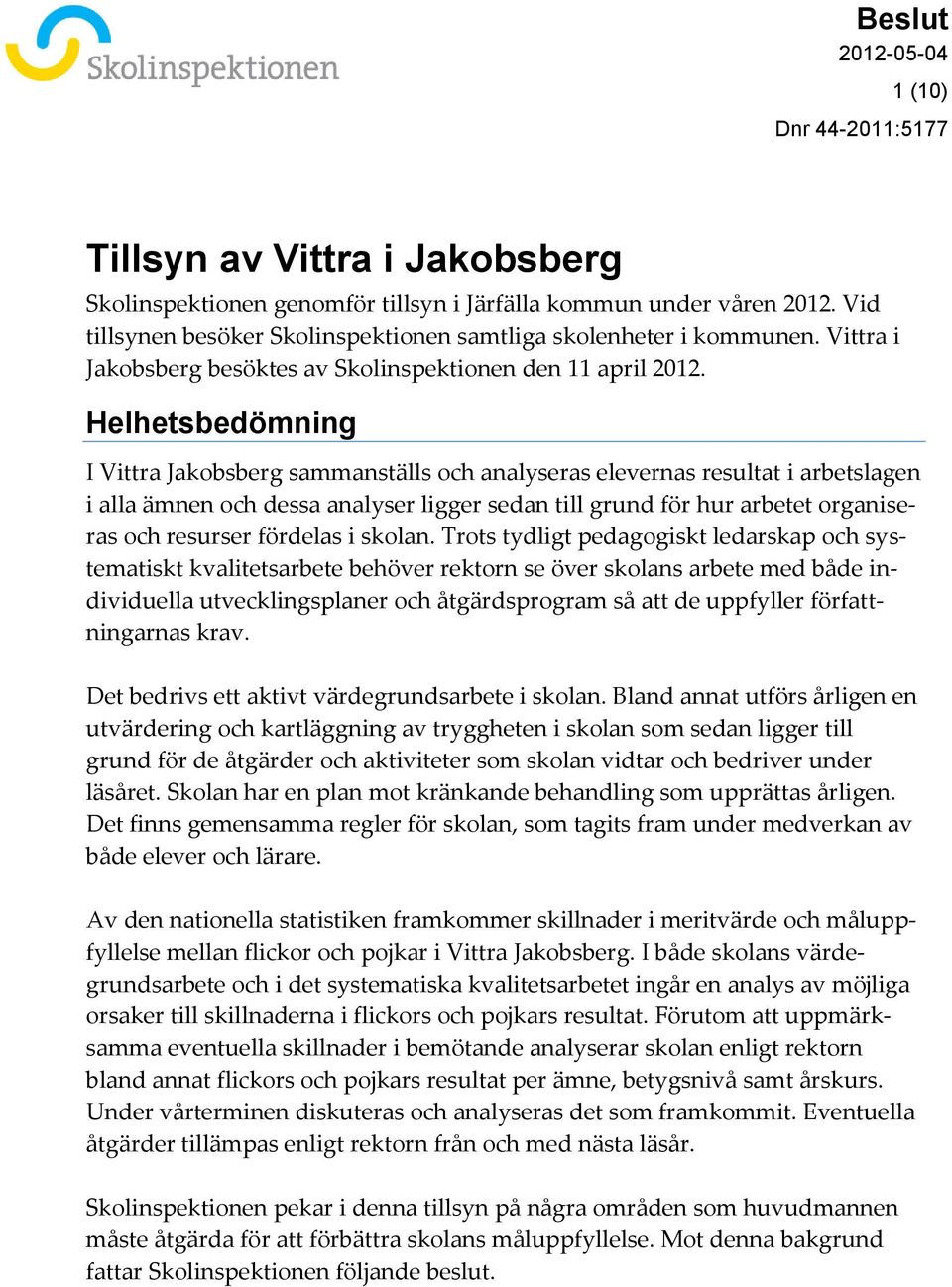 Skolinspektionen

Beslut
2012-05-04
1 (10)
Dnr 44-2011:5177

Tillsyn av Vittra i Jakobsberg

Skolinspektionen genomför tillsyn i Järfälla kommun under våren 2012. Vid tillsynen besöker Skolinspektionen samtliga skolenheter i kommunen. Vittra i Jakobsberg besöktes av Skolinspektionen den 11 april 2012.

Helhetsbedömning

I Vittra Jakobsberg sammanställs och analyseras elevernas resultat i arbetslagen i alla ämnen och dessa analyser ligger sedan till grund för hur arbetet organiseras och resurser fördelas i skolan. Trots tydligt pedagogiskt ledarskap och systematiskt kvalitetsarbete behöver rektorn se över skolans arbete med både individuella utvecklingsplaner och åtgärdsprogram så att de uppfyller författningarnas krav.

Det bedrivs ett aktivt värdegrundsarbete i skolan. Bland annat utförs årligen en utvärdering och kartläggning av tryggheten i skolan som sedan ligger till grund för de åtgärder och aktiviteter som skolan vidtar och bedriver under läsåret. Skolan har en plan mot kränkande behandling som upprättas årligen. Det finns gemensamma regler för skolan, som tagits fram under medverkan av både elever och lärare.

Av den nationella statistiken framkommer skillnader i meritvärde och måluppfyllelse mellan flickor och pojkar i Vittra Jakobsberg. I både skolans värdegrundsarbete och i det systematiska kvalitetsarbetet ingår en analys av möjliga orsaker till skillnaderna i flickors och pojkars resultat. Förutom att uppmärksamma eventuella skillnader i bemötande analyserar skolan enligt rektorn bland annat flickors och pojkars resultat per ämne, betygsnivå samt årskurs. Under vårterminen diskuteras och analyseras det som framkommit. Eventuella åtgärder tillämpas enligt rektorn från och med nästa läsår.

Skolinspektionen pekar i denna tillsyn på några områden som huvudmannen måste åtgärda för att förbättra skolans måluppfyllelse. Mot denna bakgrund fattar Skolinspektionen följande beslut.